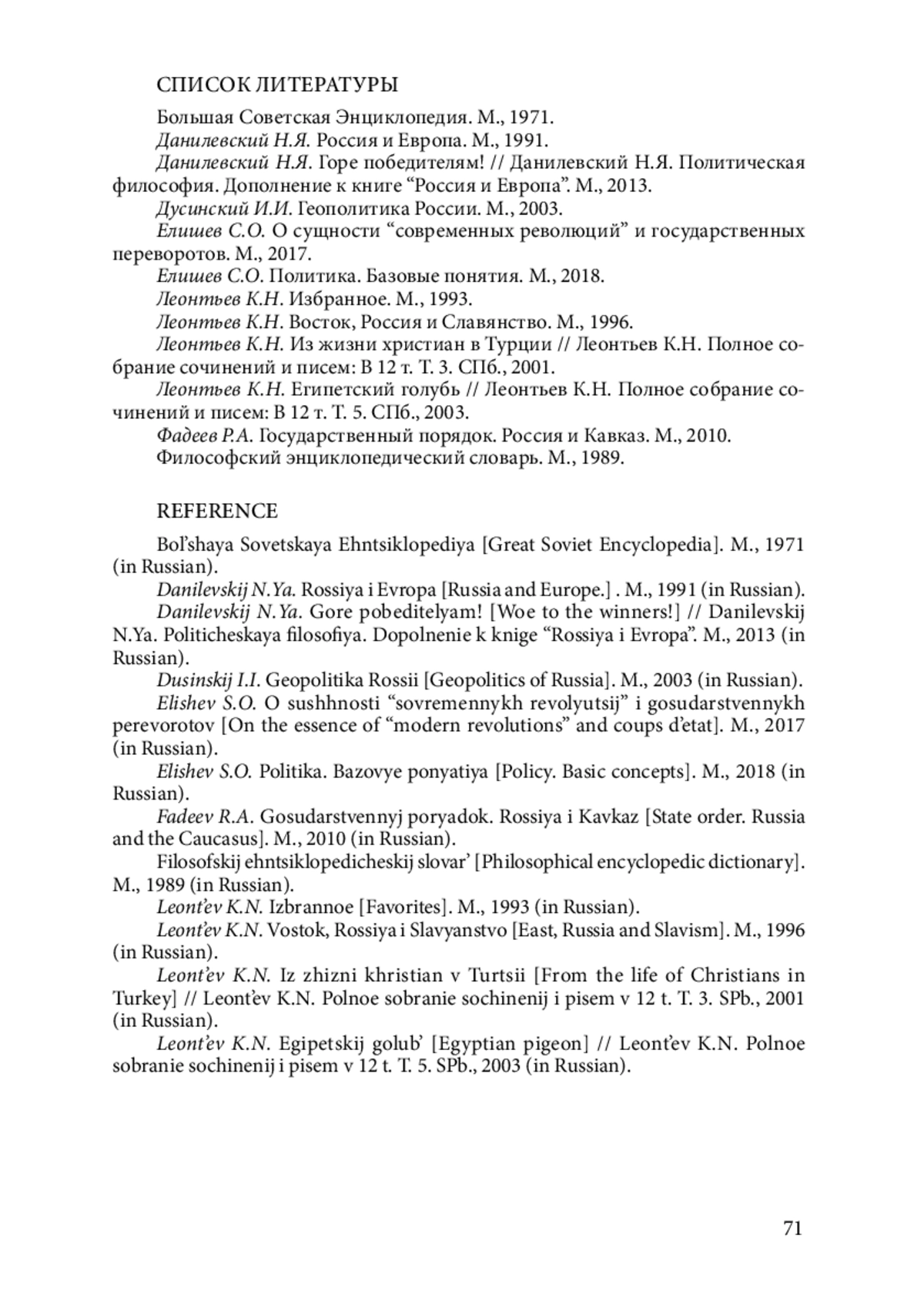 СПИСОК ЛИТЕРАТУРЫ

Большая Советская Энциклопедия. М., 1971.

Данилевский Н.Я. Россия и Европа. М., 1991.

Данилевский Н.Я. Горе победителям! // Данилевский Н.Я. Политическая философия. Дополнение к книге “Россия и Европа”. М., 2013.

Дусинский И.И. Геополитика России. М., 2003.

Елишев С.О. О сущности “современных революций” и государственных переворотов. М., 2017.

Елишев С.О. Политика. Базовые понятия. М., 2018.

Леонтьев К.Н. Избранное. М., 1993.

Леонтьев К.Н. Восток, Россия и Славянство. М., 1996.

Леонтьев К.Н. Из жизни христиан в Турции // Леонтьев К.Н. Полное собрание сочинений и писем: В 12 т. Т. 3. СПб., 2001.

Леонтьев К.Н. Египетский голубь // Леонтьев К.Н. Полное собрание сочинений и писем: В 12 т. Т. 5. СПб., 2003.

Фадеев Р.А. Государственный порядок. Россия и Кавказ. М., 2010.

Философский энциклопедический словарь. М., 1989.

REFERENCE

Bol’shaya Sovetskaya Ehntsiklopediya [Great Soviet Encyclopedia]. M., 1971 (in Russian).

Danilevskij N.Ya. Rossiya i Evropa [Russia and Europe.] . M., 1991 (in Russian).

Danilevskij N.Ya. Gore pobeditelyam! [Woe to the winners!] // Danilevskij N.Ya. Politicheskaya filosofiya. Dopolnenie k knige “Rossiya i Evropa”. M., 2013 (in Russian).

Dusinskij I.I. Geopolitika Rossii [Geopolitics of Russia]. M., 2003 (in Russian).

Elishev S.O. O sushhnosti “sovremennykh revolyutsij” i gosudarstvennykh perevorotov [On the essence of “modern revolutions” and coups d’etat]. M., 2017 (in Russian).

Elishev S.O. Politika. Bazovye ponyatiya [Policy. Basic concepts]. M., 2018 (in Russian).

Fadeev R.A. Gosudarstvennyj poryadok. Rossiya i Kavkaz [State order. Russia and the Caucasus]. M., 2010 (in Russian).

Filosofskij ehntsiklopedicheskij slovar’ [Philosophical encyclopedic dictionary]. M., 1989 (in Russian).

Leont’ev K.N. Izbrannoe [Favorites]. M., 1993 (in Russian).

Leont’ev K.N. Vostok, Rossiya i Slavyanstvo [East, Russia and Slavism]. M., 1996 (in Russian).

Leont’ev K.N. Iz zhizni khristian v Turtsii [From the life of Christians in Turkey] // Leont’ev K.N. Polnoe sobranie sochinenij i pisem v 12 t. T. 3. SPb., 2001 (in Russian).

Leont’ev K.N. Egipetskij golub’ [Egyptian pigeon] // Leont’ev K.N. Polnoe sobranie sochinenij i pisem v 12 t. T. 5. SPb., 2003 (in Russian).

71